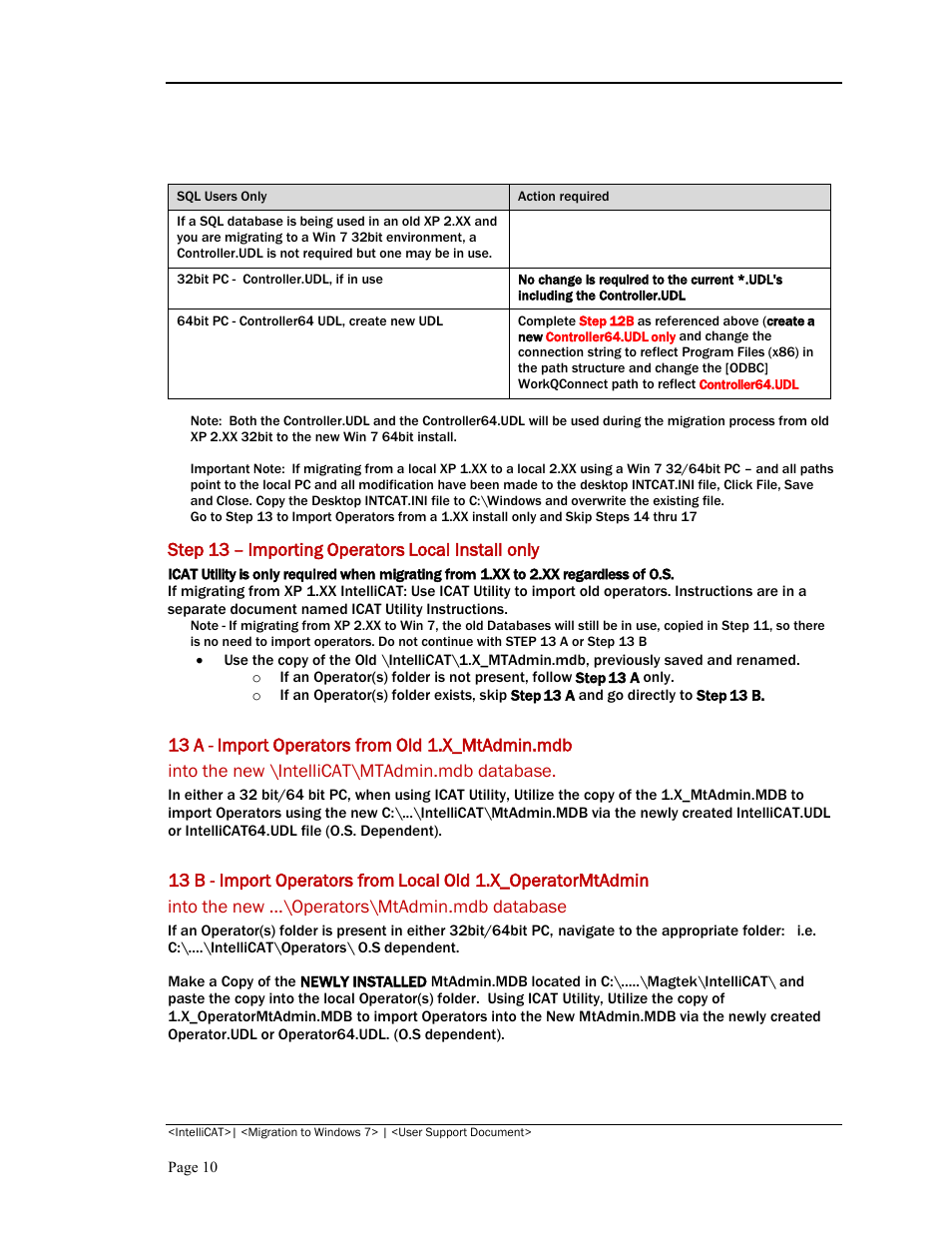 | SQL Users Only | Action required |
|---|---|
| If a SQL database is being used in an old XP 2.XX and you are migrating to a Win 7 32bit environment, a Controller.UDL is not required but one may be in use. | |
| 32bit PC - Controller.UDL, if in use | No change is required to the current *.UDL's including the Controller.UDL |
| 64bit PC - Controller64 UDL, create new UDL | Complete Step 12B as referenced above (create a new Controller64.UDL only and change the connection string to reflect Program Files (x86) in the path structure and change the [ODBC] WorkQConnect path to reflect Controller64.UDL |

Note: Both the Controller.UDL and the Controller64.UDL will be used during the migration process from old XP 2.XX 32bit to the new Win 7 64bit install.

Important Note: If migrating from a local XP 1.XX to a local 2.XX using a Win 7 32/64bit PC – and all paths point to the local PC and all modification have been made to the desktop INTCAT.INI file, Click File, Save and Close. Copy the Desktop INTCAT.INI file to C:\Windows and overwrite the existing file. Go to Step 13 to Import Operators from a 1.XX install only and Skip Steps 14 thru 17

Step 13 – Importing Operators Local Install only

ICAT Utility is only required when migrating from 1.XX to 2.XX regardless of O.S.
If migrating from XP 1.XX IntelliCAT: Use ICAT Utility to import old operators. Instructions are in a separate document named ICAT Utility Instructions.
Note - If migrating from XP 2.XX to Win 7, the old Databases will still be in use, copied in Step 11, so there is no need to import operators. Do not continue with STEP 13 A or Step 13 B

• Use the copy of the Old \IntelliCAT\1.X_MTAdmin.mdb, previously saved and renamed.
 ○ If an Operator(s) folder is not present, follow Step 13 A only.
 ○ If an Operator(s) folder exists, skip Step 13 A and go directly to Step 13 B.

13 A - Import Operators from Old 1.X_MtAdmin.mdb
into the new \IntelliCAT\MTAdmin.mdb database.

In either a 32 bit/64 bit PC, when using ICAT Utility, Utilize the copy of the 1.X_MtAdmin.MDB to import Operators using the new C:\...\IntelliCAT\MtAdmin.MDB via the newly created IntelliCAT.UDL or IntelliCAT64.UDL file (O.S. Dependent).

13 B - Import Operators from Local Old 1.X_OperatorMtAdmin
into the new ...\Operators\MtAdmin.mdb database

If an Operator(s) folder is present in either 32bit/64bit PC, navigate to the appropriate folder: i.e. C:\....\IntelliCAT\Operators\ O.S dependent.

Make a Copy of the NEWLY INSTALLED MtAdmin.MDB located in C:\.....\Magtek\IntelliCAT\ and paste the copy into the local Operator(s) folder. Using ICAT Utility, Utilize the copy of 1.X_OperatorMtAdmin.MDB to import Operators into the New MtAdmin.MDB via the newly created Operator.UDL or Operator64.UDL. (O.S dependent).

<IntelliCAT> | <Migration to Windows 7> | <User Support Document>

Page 10